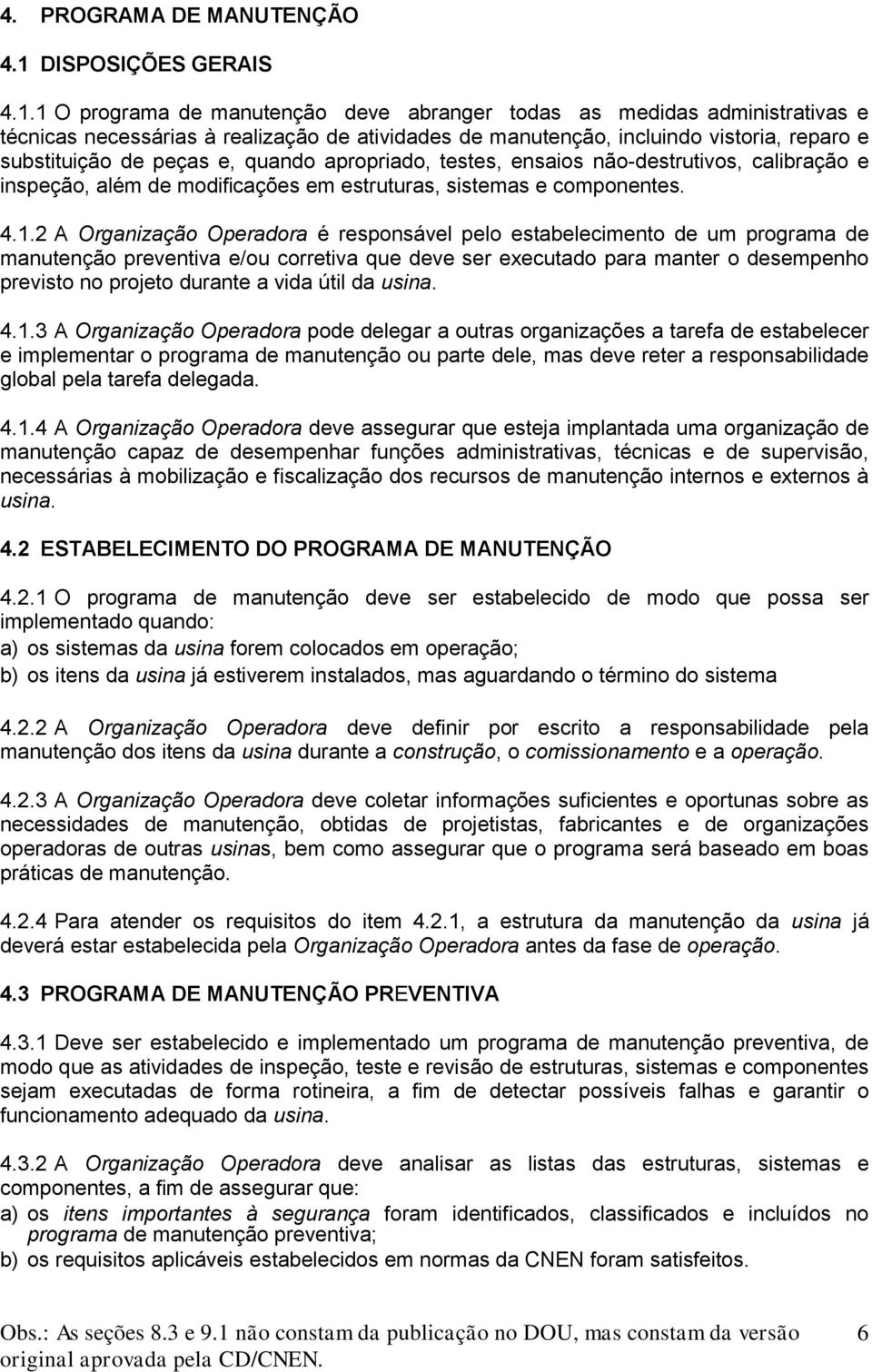 4. PROGRAMA DE MANUTENÇÃO

4.1 DISPOSIÇÕES GERAIS

4.1.1 O programa de manutenção deve abranger todas as medidas administrativas e técnicas necessárias à realização de atividades de manutenção, incluindo vistoria, reparo e substituição de peças e, quando apropriado, testes, ensaios não-destrutivos, calibração e inspeção, além de modificações em estruturas, sistemas e componentes.

4.1.2 A Organização Operadora é responsável pelo estabelecimento de um programa de manutenção preventiva e/ou corretiva que deve ser executado para manter o desempenho previsto no projeto durante a vida útil da usina.

4.1.3 A Organização Operadora pode delegar a outras organizações a tarefa de estabelecer e implementar o programa de manutenção ou parte dele, mas deve reter a responsabilidade global pela tarefa delegada.

4.1.4 A Organização Operadora deve assegurar que esteja implantada uma organização de manutenção capaz de desempenhar funções administrativas, técnicas e de supervisão, necessárias à mobilização e fiscalização dos recursos de manutenção internos e externos à usina.

4.2 ESTABELECIMENTO DO PROGRAMA DE MANUTENÇÃO

4.2.1 O programa de manutenção deve ser estabelecido de modo que possa ser implementado quando:
a) os sistemas da usina forem colocados em operação;
b) os itens da usina já estiverem instalados, mas aguardando o término do sistema

4.2.2 A Organização Operadora deve definir por escrito a responsabilidade pela manutenção dos itens da usina durante a construção, o comissionamento e a operação.

4.2.3 A Organização Operadora deve coletar informações suficientes e oportunas sobre as necessidades de manutenção, obtidas de projetistas, fabricantes e de organizações operadoras de outras usinas, bem como assegurar que o programa será baseado em boas práticas de manutenção.

4.2.4 Para atender os requisitos do item 4.2.1, a estrutura da manutenção da usina já deverá estar estabelecida pela Organização Operadora antes da fase de operação.

4.3 PROGRAMA DE MANUTENÇÃO PREVENTIVA

4.3.1 Deve ser estabelecido e implementado um programa de manutenção preventiva, de modo que as atividades de inspeção, teste e revisão de estruturas, sistemas e componentes sejam executadas de forma rotineira, a fim de detectar possíveis falhas e garantir o funcionamento adequado da usina.

4.3.2 A Organização Operadora deve analisar as listas das estruturas, sistemas e componentes, a fim de assegurar que:
a) os itens importantes à segurança foram identificados, classificados e incluídos no programa de manutenção preventiva;
b) os requisitos aplicáveis estabelecidos em normas da CNEN foram satisfeitos.

Obs.: As seções 8.3 e 9.1 não constam da publicação no DOU, mas constam da versão original aprovada pela CD/CNEN. 6